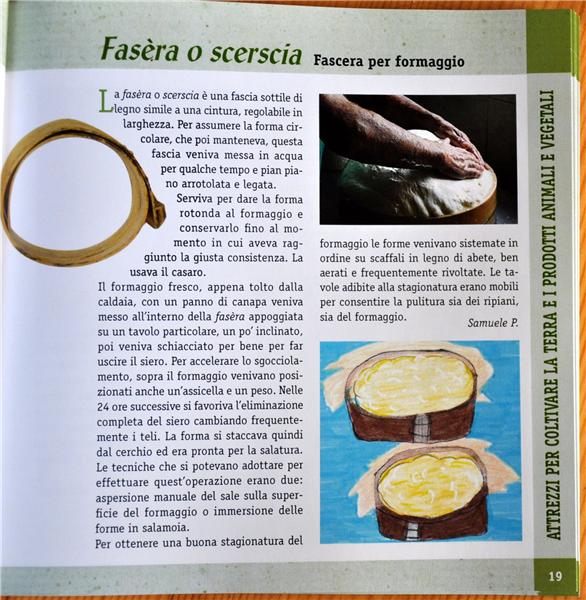 Fasèra o scerscia Fascera per formaggio

La fasèra o scerscia è una fascia sottile di legno simile a una cintura, regolabile in larghezza. Per assumere la forma circolare, che poi manteneva, questa fascia veniva messa in acqua per qualche tempo e pian piano arrotolata e legata.

Serviva per dare la forma rotonda al formaggio e conservarlo fino al momento in cui aveva raggiunto la giusta consistenza. La usava il casaro.

Il formaggio fresco, appena tolto dalla caldaia, con un panno di canapa veniva messo all'interno della fasèra appoggiata su un tavolo particolare, un po' inclinato, poi veniva schiacciato per bene per far uscire il siero. Per accelerare lo sgocciolamento, sopra il formaggio venivano posizionati anche un'assicella e un peso. Nelle 24 ore successive si favoriva l'eliminazione completa del siero cambiando frequentemente i teli. La forma si staccava quindi dal cerchio ed era pronta per la salatura. Le tecniche che si potevano adottare per effettuare quest'operazione erano due: aspersione manuale del sale sulla superficie del formaggio o immersione delle forme in salamoia.

Per ottenere una buona stagionatura del formaggio le forme venivano sistemate in ordine su scaffali in legno di abete, ben aerati e frequentemente rivoltate. Le tavole adibite alla stagionatura erano mobili per consentire la pulitura sia dei ripiani, sia del formaggio.

Samuele P.

ATTREZZI PER COLTIVARE LA TERRA E I PRODOTTI ANIMALI E VEGETALI

19